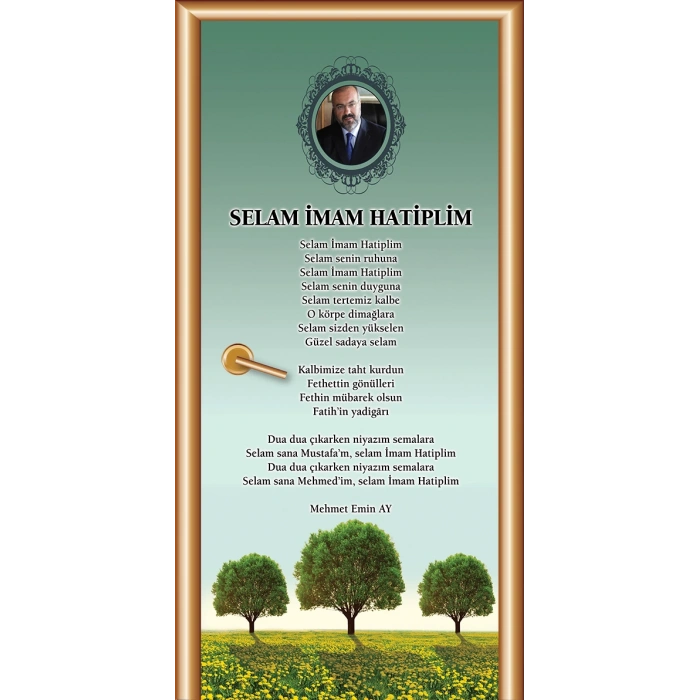 SELAM İMAM HATİPLİM

Selam İmam Hatiplim
Selam senin ruhuna
Selam İmam Hatiplim
Selam senin duyguna
Selam tertemiz kalbe
O körpe dimağlara
Selam sizden yükselen
Güzel sadaya selam

Kalbimize taht kurdun
Fethettin gönülleri
Fethin mübarek olsun
Fatih'in yadigârı

Dua dua çıkarken niyazım semalara
Selam sana Mustafa'm, selam İmam Hatiplim
Dua dua çıkarken niyazım semalara
Selam sana Mehmed'im, selam İmam Hatiplim

Mehmet Emin AY